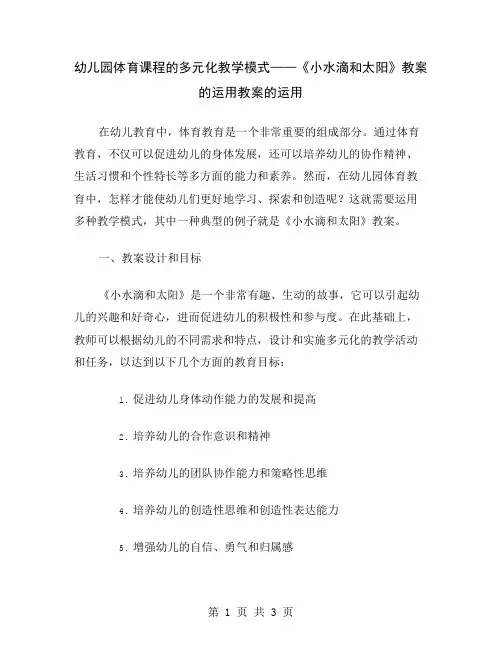 幼儿园体育课程的多元化教学模式——《小水滴和太阳》教案的运用教案的运用

在幼儿教育中，体育教育是一个非常重要的组成部分。通过体育教育，不仅可以促进幼儿的身体发展，还可以培养幼儿的协作精神、生活习惯和个性特长等多方面的能力和素养。然而，在幼儿园体育教育中，怎样才能使幼儿们更好地学习、探索和创造呢？这就需要运用多种教学模式，其中一种典型的例子就是《小水滴和太阳》教案。

一、教案设计和目标

《小水滴和太阳》是一个非常有趣、生动的故事，它可以引起幼儿的兴趣和好奇心，进而促进幼儿的积极性和参与度。在此基础上，教师可以根据幼儿的不同需求和特点，设计和实施多元化的教学活动和任务，以达到以下几个方面的教育目标：

1. 促进幼儿身体动作能力的发展和提高

2. 培养幼儿的合作意识和精神

3. 培养幼儿的团队协作能力和策略性思维

4. 培养幼儿的创造性思维和创造性表达能力

5. 增强幼儿的自信、勇气和归属感

第 1 页 共 3 页